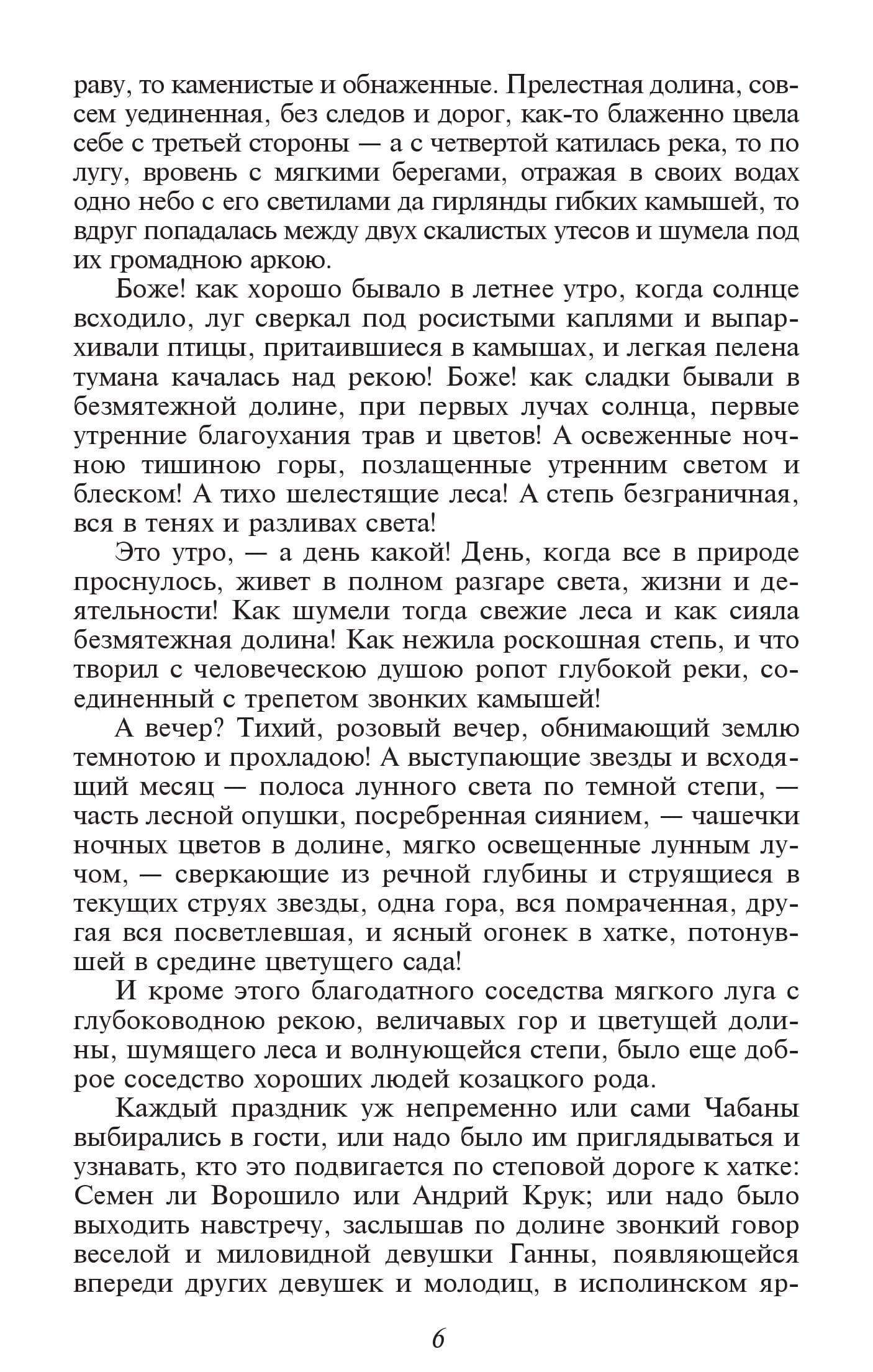 раву, то каменистые и обнаженные. Прелестная долина, совсем уединенная, без следов и дорог, как-то блаженно цвела себе с третьей стороны — а с четвертой катилась река, то по лугу, вровень с мягкими берегами, отражая в своих водах одно небо с его светилами да гирлянды гибких камышей, то вдруг попадалась между двух скалистых утесов и шумела под их громадною аркою.

Боже! как хорошо бывало в летнее утро, когда солнце всходило, луг сверкал под росистыми каплями и выпархивали птицы, притаившиеся в камышах, и легкая пелена тумана качалась над рекою! Боже! как сладки бывали в безмятежной долине, при первых лучах солнца, первые утренние благоухания трав и цветов! А освеженные ночною тишиною горы, позлащенные утренним светом и блеском! А тихо шелестящие леса! А степь безграничная, вся в тенях и разливах света!

Это утро, — а день какой! День, когда все в природе проснулось, живет в полном разгаре света, жизни и деятельности! Как шумели тогда свежие леса и как сияла безмятежная долина! Как нежила роскошная степь, и что творил с человеческою душою ропот глубокой реки, соединенный с трепетом звонких камышей!

А вечер? Тихий, розовый вечер, обнимающий землю темнотою и прохладою! А выступающие звезды и всходящий месяц — полоса лунного света по темной степи, — часть лесной опушки, посребренная сиянием, — чашечки ночных цветов в долине, мягко освещенные лунным лучом, — сверкающие из речной глубины и струящиеся в текущих струях звезды, одна гора, вся помраченная, другая вся посветлевшая, и ясный огонек в хатке, потонувшей в средине цветущего сада!

И кроме этого благодатного соседства мягкого луга с глубоководною рекою, величавых гор и цветущей долины, шумящего леса и волнующейся степи, было еще доброе соседство хороших людей козацкого рода.

Каждый праздник уж непременно или сами Чабаны выбирались в гости, или надо было им приглядываться и узнавать, кто это подвигается по степовой дороге к хатке: Семен ли Ворошило или Андрий Крук; или надо было выходить навстречу, заслышав по долине звонкий говор веселой и миловидной девушки Ганны, появляющейся впереди других девушек и молодиц, в исполинском яр-

6